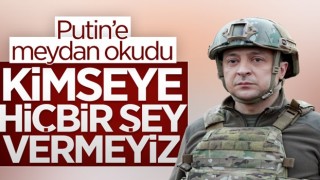 Putin'e meydan okudu

KİMSEYE HİÇBİR ŞEY VERMEYİZ